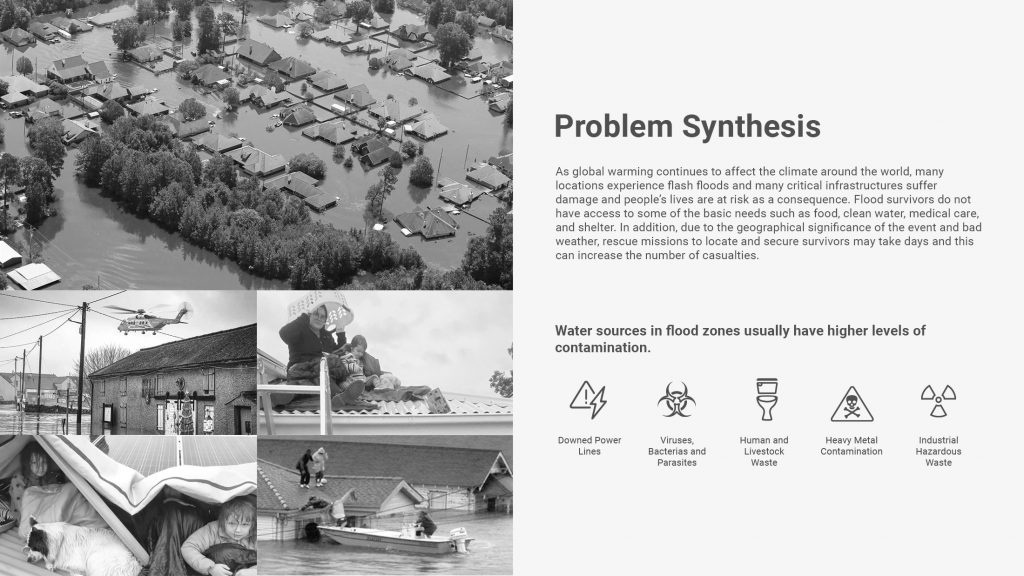 Problem Synthesis

As global warming continues to affect the climate around the world, many locations experience flash floods and many critical infrastructures suffer damage and people's lives are at risk as a consequence. Flood survivors do not have access to some of the basic needs such as food, clean water, medical care, and shelter. In addition, due to the geographical significance of the event and bad weather, rescue missions to locate and secure survivors may take days and this can increase the number of casualties.

Water sources in flood zones usually have higher levels of contamination.

Downed Power Lines

Viruses, Bacterias and Parasites

Human and Livestock Waste

Heavy Metal Contamination

Industrial Hazardous Waste